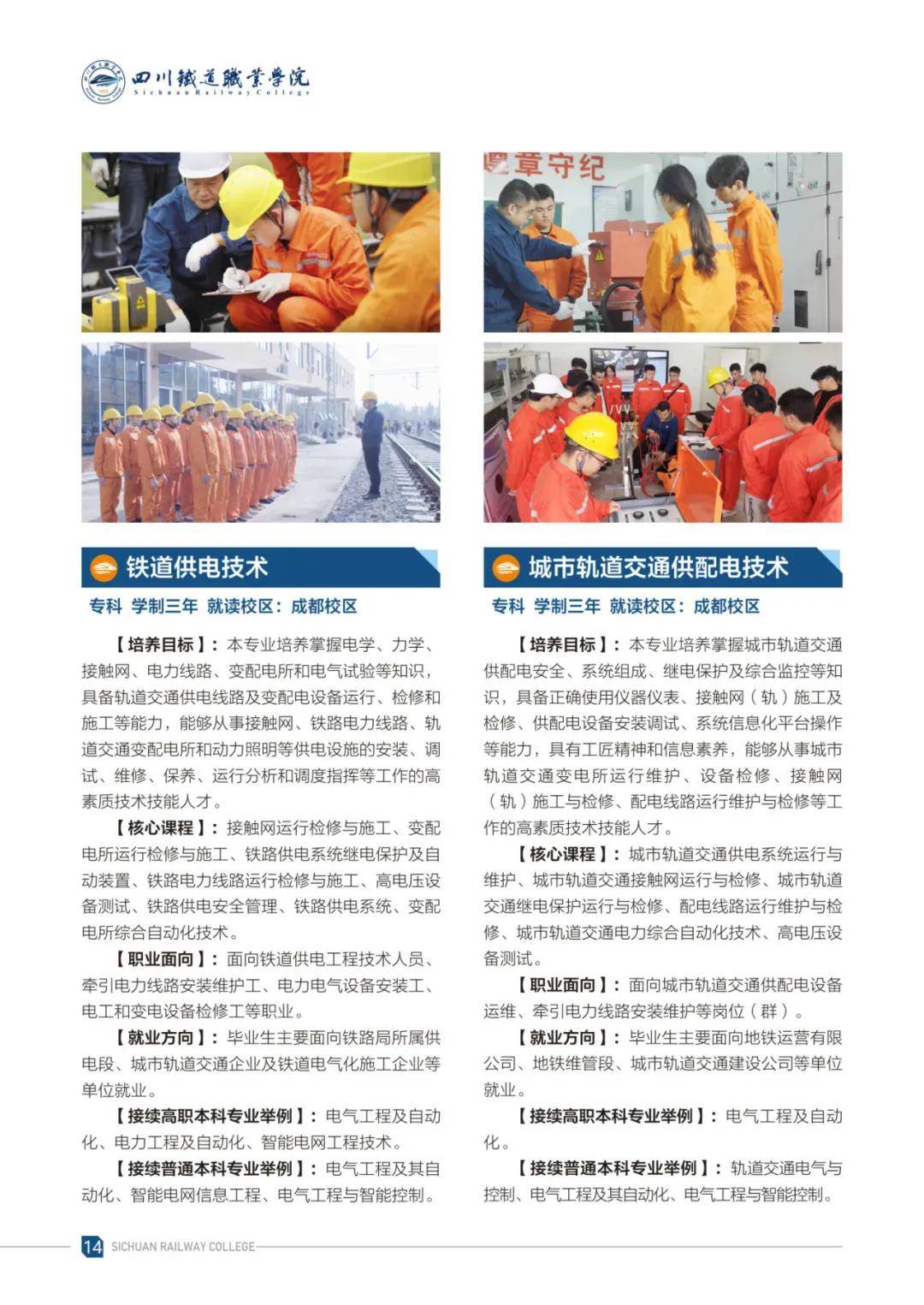 四川鐵道職業學院
Sichuan Railway College

遵章守纪

铁道供电技术

专科 学制三年 就读校区：成都校区

【培养目标】：本专业培养掌握电学、力学、接触网、电力线路、变配电所和电气试验等知识，具备轨道交通供电线路及变配电设备运行、检修和施工等能力，能够从事接触网、铁路电力线路、轨道交通变配电所和动力照明等供电设施的安装、调试、维修、保养、运行分析和调度指挥等工作的高素质技术技能人才。

【核心课程】：接触网运行检修与施工、变配电所运行检修与施工、铁路供电系统继电保护及自动装置、铁路电力线路运行检修与施工、高电压设备测试、铁路供电安全管理、铁路供电系统、变配电所综合自动化技术。

【职业面向】：面向铁道供电工程技术人员、牵引电力线路安装维护工、电力电气设备安装工、电工和变电设备检修工等职业。

【就业方向】：毕业生主要面向铁路局所属供电段、城市轨道交通企业及铁道电气化施工企业等单位就业。

【接续高职本科专业举例】：电气工程及自动化、电力工程及自动化、智能电网工程技术。

【接续普通本科专业举例】：电气工程及其自动化、智能电网信息工程、电气工程与智能控制。

城市轨道交通供配电技术

专科 学制三年 就读校区：成都校区

【培养目标】：本专业培养掌握城市轨道交通供配电安全、系统组成、继电保护及综合监控等知识，具备正确使用仪器仪表、接触网（轨）施工及检修、供配电设备安装调试、系统信息化平台操作等能力，具有工匠精神和信息素养，能够从事城市轨道交通变电所运行维护、设备检修、接触网（轨）施工与检修、配电线路运行维护与检修等工作的高素质技术技能人才。

【核心课程】：城市轨道交通供电系统运行与维护、城市轨道交通接触网运行与检修、城市轨道交通继电保护运行与检修、配电线路运行维护与检修、城市轨道交通电力综合自动化技术、高电压设备测试。

【职业面向】：面向城市轨道交通供配电设备运维、牵引电力线路安装维护等岗位（群）。

【就业方向】：毕业生主要面向地铁运营有限公司、地铁维管段、城市轨道交通建设公司等单位就业。

【接续高职本科专业举例】：电气工程及自动化。

【接续普通本科专业举例】：轨道交通电气与控制、电气工程及其自动化、电气工程与智能控制。

14 SICHUAN RAILWAY COLLEGE